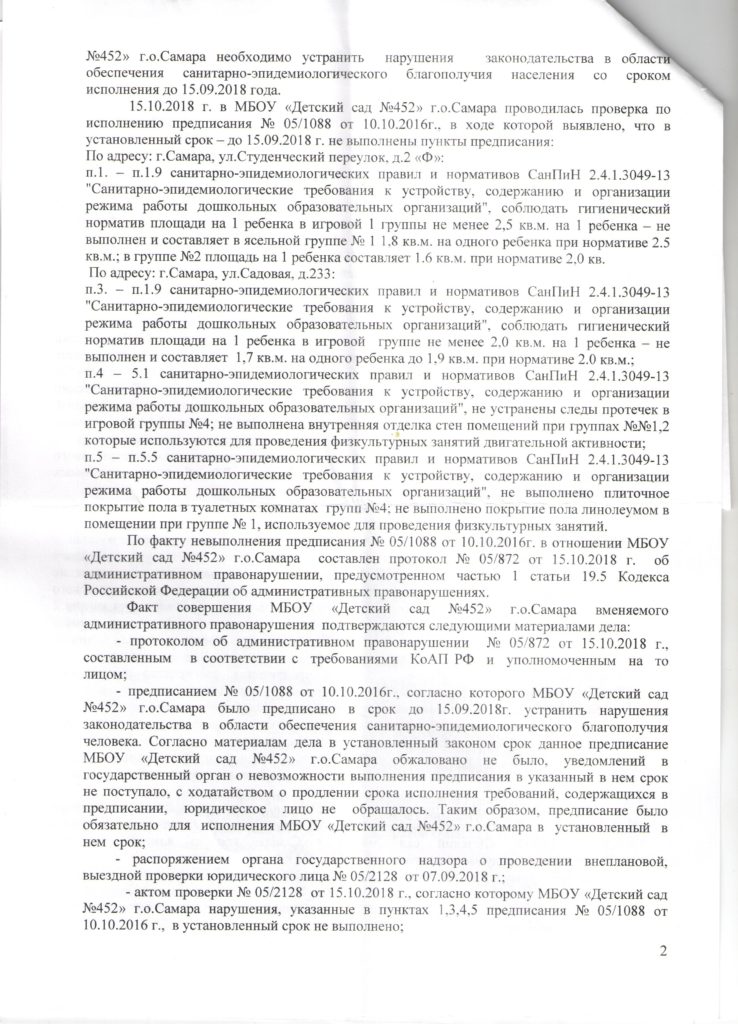 №452» г.о.Самара необходимо устранить нарушения законодательства в области обеспечения санитарно-эпидемиологического благополучия населения со сроком исполнения до 15.09.2018 года.

15.10.2018 г. в МБОУ «Детский сад №452» г.о.Самара проводилась проверка по исполнению предписания № 05/1088 от 10.10.2016г., в ходе которой выявлено, что в установленный срок – до 15.09.2018 г. не выполнены пункты предписания:

По адресу: г.Самара, ул.Студенческий переулок, д.2 «Ф»:

п.1. – п.1.9 санитарно-эпидемиологических правил и нормативов СанПиН 2.4.1.3049-13 "Санитарно-эпидемиологические требования к устройству, содержанию и организации режима работы дошкольных образовательных организаций", соблюдать гигиенический норматив площади на 1 ребенка в игровой 1 группы не менее 2,5 кв.м. на 1 ребенка – не выполнен и составляет в ясельной группе № 1 1,8 кв.м. на одного ребенка при нормативе 2.5 кв.м.; в группе №2 площадь на 1 ребенка составляет 1.6 кв.м. при нормативе 2,0 кв.

По адресу: г.Самара, ул.Садовая, д.233:

п.3. – п.1.9 санитарно-эпидемиологических правил и нормативов СанПиН 2.4.1.3049-13 "Санитарно-эпидемиологические требования к устройству, содержанию и организации режима работы дошкольных образовательных организаций", соблюдать гигиенический норматив площади на 1 ребенка в игровой группе не менее 2,0 кв.м. на 1 ребенка – не выполнен и составляет 1,7 кв.м. на одного ребенка до 1,9 кв.м. при нормативе 2.0 кв.м.;

п.4 – 5.1 санитарно-эпидемиологических правил и нормативов СанПиН 2.4.1.3049-13 "Санитарно-эпидемиологические требования к устройству, содержанию и организации режима работы дошкольных образовательных организаций", не устранены следы протечек в игровой группы №4; не выполнена внутренняя отделка стен помещений при группах №№1,2 которые используются для проведения физкультурных занятий двигательной активности;

п.5 – п.5.5 санитарно-эпидемиологических правил и нормативов СанПиН 2.4.1.3049-13 "Санитарно-эпидемиологические требования к устройству, содержанию и организации режима работы дошкольных образовательных организаций", не выполнено плиточное покрытие пола в туалетных комнатах групп №4: не выполнено покрытие пола линолеумом в помещении при группе № 1, используемое для проведения физкультурных занятий.

По факту невыполнения предписания № 05/1088 от 10.10.2016г. в отношении МБОУ «Детский сад №452» г.о.Самара составлен протокол № 05/872 от 15.10.2018 г. об административном правонарушении, предусмотренном частью 1 статьи 19.5 Кодекса Российской Федерации об административных правонарушениях.

Факт совершения МБОУ «Детский сад №452» г.о.Самара вменяемого административного правонарушения подтверждаются следующими материалами дела:

- протоколом об административном правонарушении № 05/872 от 15.10.2018 г., составленным в соответствии с требованиями КоАП РФ и уполномоченным на то лицом;

- предписанием № 05/1088 от 10.10.2016г., согласно которого МБОУ «Детский сад №452» г.о.Самара было предписано в срок до 15.09.2018г. устранить нарушения законодательства в области обеспечения санитарно-эпидемиологического благополучия человека. Согласно материалам дела в установленный законом срок данное предписание МБОУ «Детский сад №452» г.о.Самара обжаловано не было, уведомлений в государственный орган о невозможности выполнения предписания в указанный в нем срок не поступало, с ходатайством о продлении срока исполнения требований, содержащихся в предписании, юридическое лицо не обращалось. Таким образом, предписание было обязательно для исполнения МБОУ «Детский сад №452» г.о.Самара в установленный в нем срок;

- распоряжением органа государственного надзора о проведении внеплановой, выездной проверки юридического лица № 05/2128 от 07.09.2018 г.;

- актом проверки № 05/2128 от 15.10.2018 г., согласно которому МБОУ «Детский сад №452» г.о.Самара нарушения, указанные в пунктах 1,3,4,5 предписания № 05/1088 от 10.10.2016 г., в установленный срок не выполнено;

2